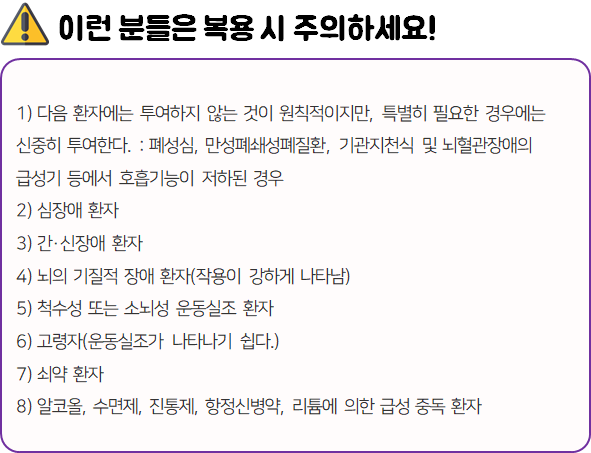 이런 분들은 복용 시 주의하세요!

1) 다음 환자에는 투여하지 않는 것이 원칙적이지만, 특별히 필요한 경우에는 신중히 투여한다. : 폐성심, 만성폐쇄성폐질환, 기관지천식 및 뇌혈관장애의 급성기 등에서 호흡기능이 저하된 경우
2) 심장애 환자
3) 간·신장애 환자
4) 뇌의 기질적 장애 환자(작용이 강하게 나타남)
5) 척수성 또는 소뇌성 운동실조 환자
6) 고령자(운동실조가 나타나기 쉽다.)
7) 쇠약 환자
8) 알코올, 수면제, 진통제, 항정신병약, 리튬에 의한 급성 중독 환자